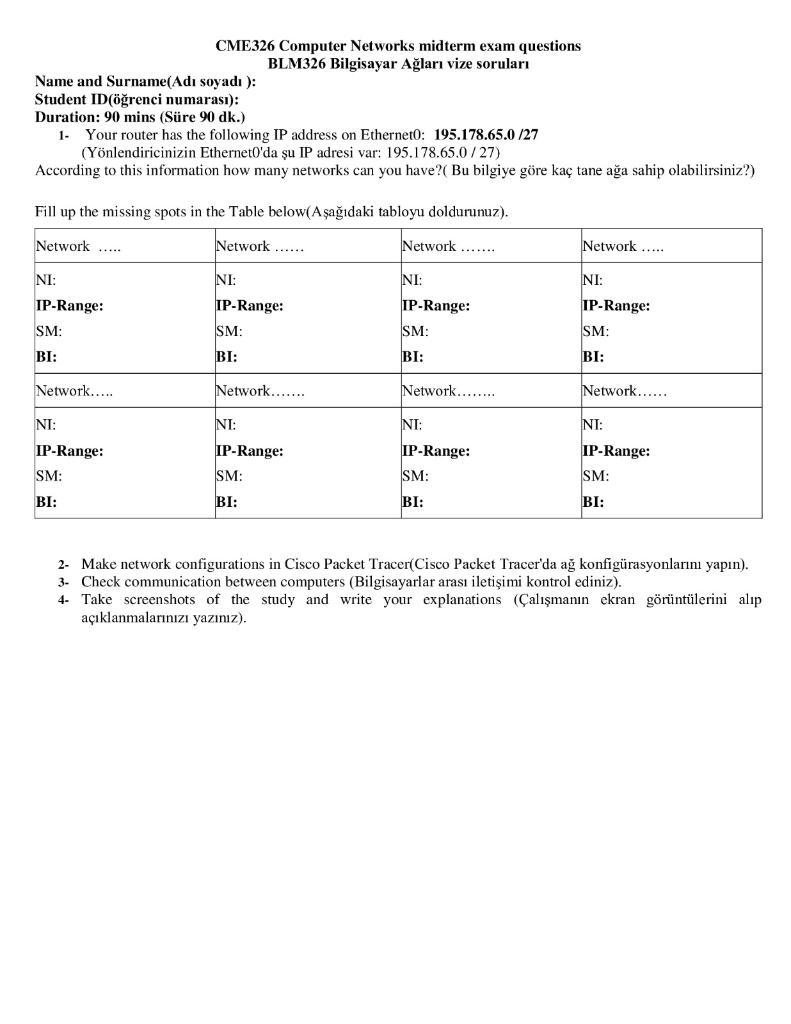 CME326 Computer Networks midterm exam questions
BLM326 Bilgisayar Ağları vize soruları

Name and Surname(Adı soyadı ):
Student ID(öğrenci numarası):
Duration: 90 mins (Süre 90 dk.)

1- Your router has the following IP address on Ethernet0: 195.178.65.0 /27
(Yönlendiricinizin Ethernet0'da şu IP adresi var: 195.178.65.0 / 27)
According to this information how many networks can you have?( Bu bilgiye göre kaç tane ağa sahip olabilirsiniz?)

Fill up the missing spots in the Table below(Aşağıdaki tabloyu doldurunuz).

| Network ….. | Network …… | Network ……. | Network ….. |
|---|---|---|---|
| NI: IP-Range: SM: BI: | NI: IP-Range: SM: BI: | NI: IP-Range: SM: BI: | NI: IP-Range: SM: BI: |
| Network….. | Network……. | Network…….. | Network…… |
| NI: IP-Range: SM: BI: | NI: IP-Range: SM: BI: | NI: IP-Range: SM: BI: | NI: IP-Range: SM: BI: |

2- Make network configurations in Cisco Packet Tracer(Cisco Packet Tracer'da ağ konfigürasyonlarını yapın).
3- Check communication between computers (Bilgisayarlar arası iletişimi kontrol ediniz).
4- Take screenshots of the study and write your explanations (Çalışmanın ekran görüntülerini alıp açıklanmalarınızı yazınız).